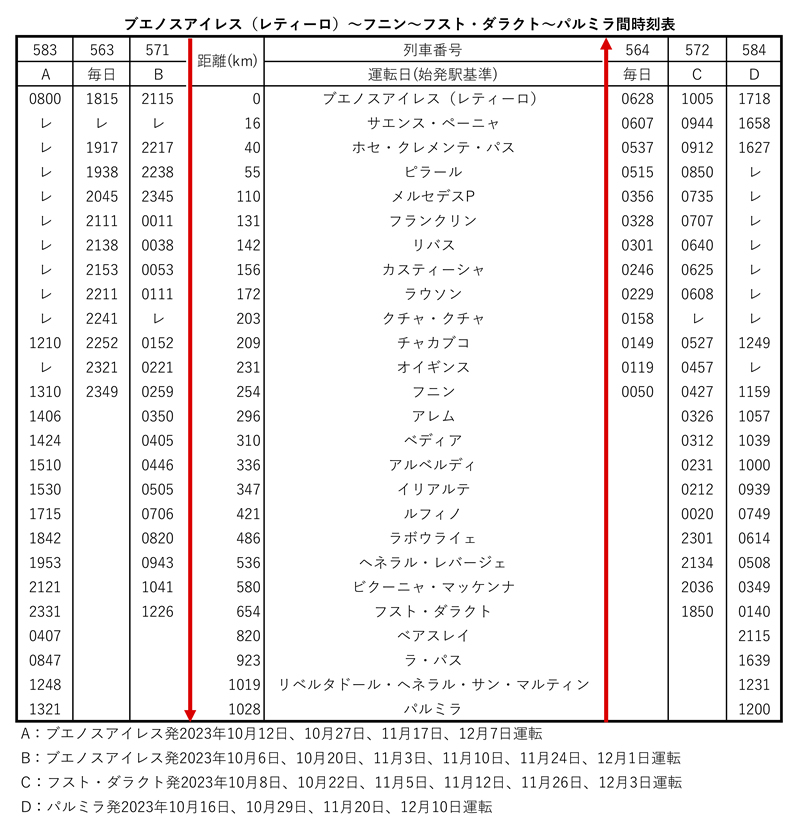 ブエノスアイレス（レティーロ）～フニン～フスト・ダラクト～パルミラ間時刻表

| 583 | 563 | 571 | 距離(km) | 列車番号 | 564 | 572 | 584 |
|---|---|---|---|---|---|---|---|
| A | 毎日 | B | | 運転日(始発駅基準) | 毎日 | C | D |
| 0800 | 1815 | 2115 | 0 | ブエノスアイレス（レティーロ） | 0628 | 1005 | 1718 |
| レ | レ | レ | 16 | サエンス・ペーニャ | 0607 | 0944 | 1658 |
| レ | 1917 | 2217 | 40 | ホセ・クレメンテ・パス | 0537 | 0912 | 1627 |
| レ | 1938 | 2238 | 55 | ピラール | 0515 | 0850 | レ |
| レ | 2045 | 2345 | 110 | メルセデスP | 0356 | 0735 | レ |
| レ | 2111 | 0011 | 131 | フランクリン | 0328 | 0707 | レ |
| レ | 2138 | 0038 | 142 | リバス | 0301 | 0640 | レ |
| レ | 2153 | 0053 | 156 | カスティーシャ | 0246 | 0625 | レ |
| レ | 2211 | 0111 | 172 | ラウソン | 0229 | 0608 | レ |
| レ | 2241 | レ | 203 | クチャ・クチャ | 0158 | レ | レ |
| 1210 | 2252 | 0152 | 209 | チャカブコ | 0149 | 0527 | 1249 |
| レ | 2321 | 0221 | 231 | オイギンス | 0119 | 0457 | レ |
| 1310 | 2349 | 0259 | 254 | フニン | 0050 | 0427 | 1159 |
| 1406 | | 0350 | 296 | アレム | | 0326 | 1057 |
| 1424 | | 0405 | 310 | ベディア | | 0312 | 1039 |
| 1510 | | 0446 | 336 | アルベルディ | | 0231 | 1000 |
| 1530 | | 0505 | 347 | イリアルテ | | 0212 | 0939 |
| 1715 | | 0706 | 421 | ルフィノ | | 0020 | 0749 |
| 1842 | | 0820 | 486 | ラボウライェ | | 2301 | 0614 |
| 1953 | | 0943 | 536 | ヘネラル・レバージェ | | 2134 | 0508 |
| 2121 | | 1041 | 580 | ビクーニャ・マッケンナ | | 2036 | 0349 |
| 2331 | | 1226 | 654 | フスト・ダラクト | | 1850 | 0140 |
| 0407 | | | 820 | ベアスレイ | | | 2115 |
| 0847 | | | 923 | ラ・パス | | | 1639 |
| 1248 | | | 1019 | リベルタドール・ヘネラル・サン・マルティン | | | 1231 |
| 1321 | | | 1028 | パルミラ | | | 1200 |

A：ブエノスアイレス発2023年10月12日、10月27日、11月17日、12月7日運転
B：ブエノスアイレス発2023年10月6日、10月20日、11月3日、11月10日、11月24日、12月1日運転
C：フスト・ダラクト発2023年10月8日、10月22日、11月5日、11月12日、11月26日、12月3日運転
D：パルミラ発2023年10月16日、10月29日、11月20日、12月10日運転